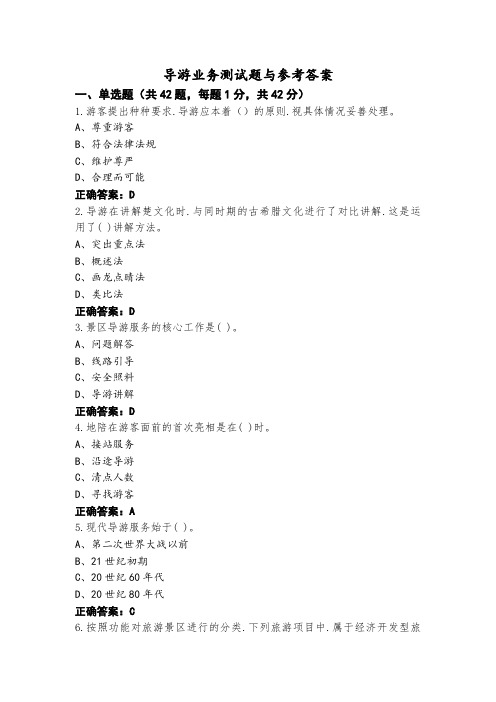 导游业务测试题与参考答案

一、单选题（共42题，每题1分，共42分）

1.游客提出种种要求.导游应本着（）的原则.视具体情况妥善处理。
A、尊重游客
B、符合法律法规
C、维护尊严
D、合理而可能
正确答案：D

2.导游在讲解楚文化时.与同时期的古希腊文化进行了对比讲解.这是运用了( )讲解方法。
A、突出重点法
B、概述法
C、画龙点睛法
D、类比法
正确答案：D

3.景区导游服务的核心工作是( )。
A、问题解答
B、线路引导
C、安全照料
D、导游讲解
正确答案：D

4.地陪在游客面前的首次亮相是在( )时。
A、接站服务
B、沿途导游
C、清点人数
D、寻找游客
正确答案：A

5.现代导游服务始于( )。
A、第二次世界大战以前
B、21世纪初期
C、20世纪60年代
D、20世纪80年代
正确答案：C

6.按照功能对旅游景区进行的分类.下列旅游项目中.属于经济开发型旅